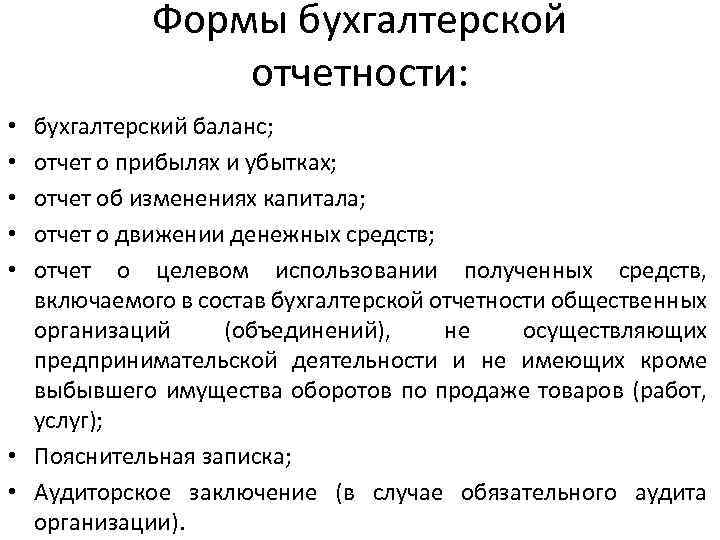 Формы бухгалтерской отчетности:

• бухгалтерский баланс;
• отчет о прибылях и убытках;
• отчет об изменениях капитала;
• отчет о движении денежных средств;
• отчет о целевом использовании полученных средств, включаемого в состав бухгалтерской отчетности общественных организаций (объединений), не осуществляющих предпринимательской деятельности и не имеющих кроме выбывшего имущества оборотов по продаже товаров (работ, услуг);
• Пояснительная записка;
• Аудиторское заключение (в случае обязательного аудита организации).